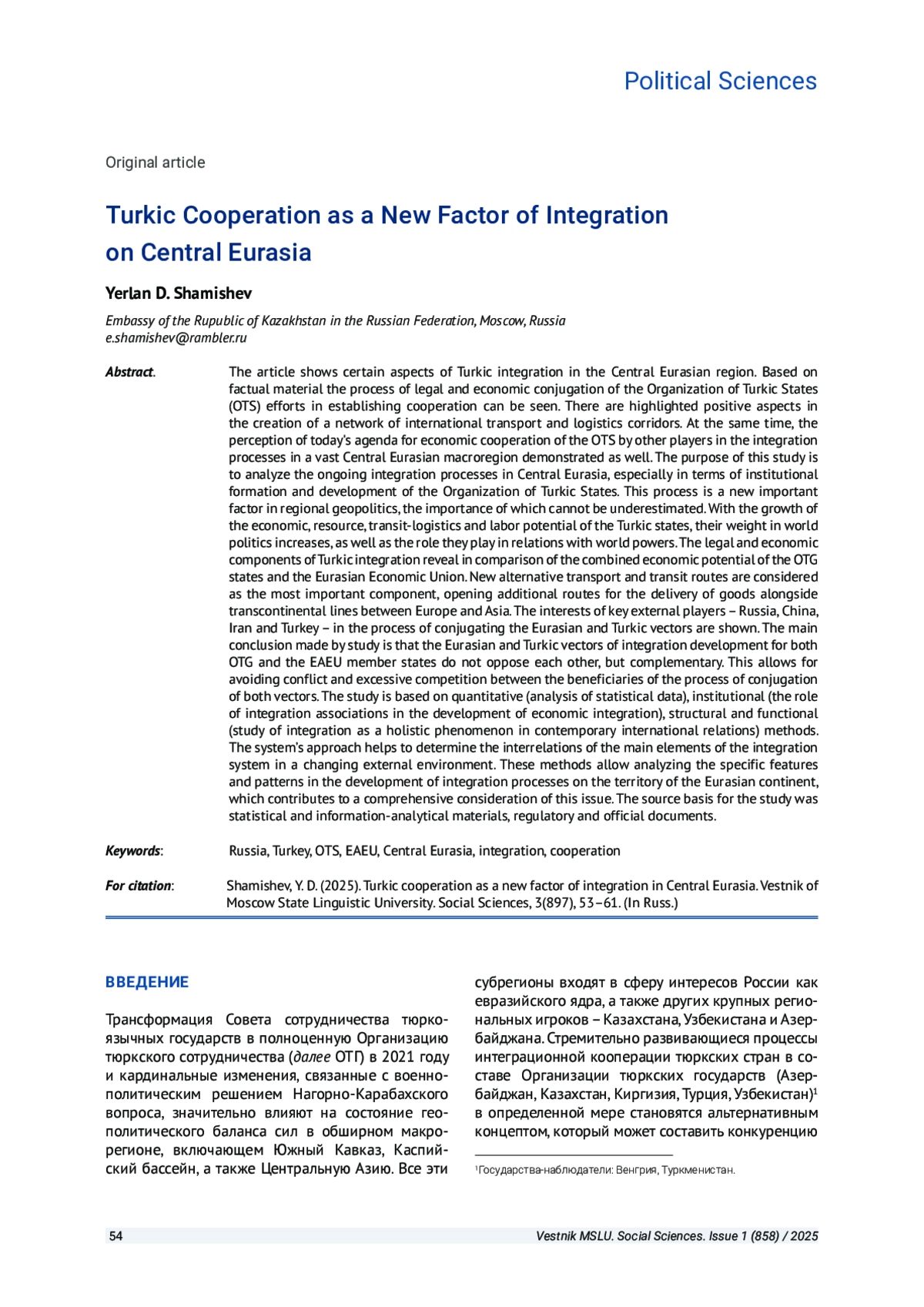 Political Sciences

Original article

Turkic Cooperation as a New Factor of Integration on Central Eurasia

Yerlan D. Shamishev

Embassy of the Rupublic of Kazakhstan in the Russian Federation, Moscow, Russia
e.shamishev@rambler.ru

Abstract. The article shows certain aspects of Turkic integration in the Central Eurasian region. Based on factual material the process of legal and economic conjugation of the Organization of Turkic States (OTS) efforts in establishing cooperation can be seen. There are highlighted positive aspects in the creation of a network of international transport and logistics corridors. At the same time, the perception of today's agenda for economic cooperation of the OTS by other players in the integration processes in a vast Central Eurasian macroregion demonstrated as well. The purpose of this study is to analyze the ongoing integration processes in Central Eurasia, especially in terms of institutional formation and development of the Organization of Turkic States. This process is a new important factor in regional geopolitics, the importance of which cannot be underestimated. With the growth of the economic, resource, transit-logistics and labor potential of the Turkic states, their weight in world politics increases, as well as the role they play in relations with world powers. The legal and economic components of Turkic integration reveal in comparison of the combined economic potential of the OTG states and the Eurasian Economic Union. New alternative transport and transit routes are considered as the most important component, opening additional routes for the delivery of goods alongside transcontinental lines between Europe and Asia. The interests of key external players – Russia, China, Iran and Turkey – in the process of conjugating the Eurasian and Turkic vectors are shown. The main conclusion made by study is that the Eurasian and Turkic vectors of integration development for both OTG and the EAEU member states do not oppose each other, but complementary. This allows for avoiding conflict and excessive competition between the beneficiaries of the process of conjugation of both vectors. The study is based on quantitative (analysis of statistical data), institutional (the role of integration associations in the development of economic integration), structural and functional (study of integration as a holistic phenomenon in contemporary international relations) methods. The system's approach helps to determine the interrelations of the main elements of the integration system in a changing external environment. These methods allow analyzing the specific features and patterns in the development of integration processes on the territory of the Eurasian continent, which contributes to a comprehensive consideration of this issue. The source basis for the study was statistical and information-analytical materials, regulatory and official documents.

Keywords: Russia, Turkey, OTS, EAEU, Central Eurasia, integration, cooperation

For citation: Shamishev, Y. D. (2025). Turkic cooperation as a new factor of integration in Central Eurasia. Vestnik of Moscow State Linguistic University. Social Sciences, 3(897), 53–61. (In Russ.)

ВВЕДЕНИЕ

Трансформация Совета сотрудничества тюркоязычных государств в полноценную Организацию тюркского сотрудничества (далее ОТГ) в 2021 году и кардинальные изменения, связанные с военно-политическим решением Нагорно-Карабахского вопроса, значительно влияют на состояние геополитического баланса сил в обширном макрорегионе, включающем Южный Кавказ, Каспийский бассейн, а также Центральную Азию. Все эти субрегионы входят в сферу интересов России как евразийского ядра, а также других крупных региональных игроков – Казахстана, Узбекистана и Азербайджана. Стремительно развивающиеся процессы интеграционной кооперации тюркских стран в составе Организации тюркских государств (Азербайджан, Казахстан, Киргизия, Турция, Узбекистан)$^1$ в определенной мере становятся альтернативным концептом, который может составить конкуренцию

$^1$Государства-наблюдатели: Венгрия, Туркменистан.

54 Vestnik MSLU. Social Sciences. Issue 1 (858) / 2025